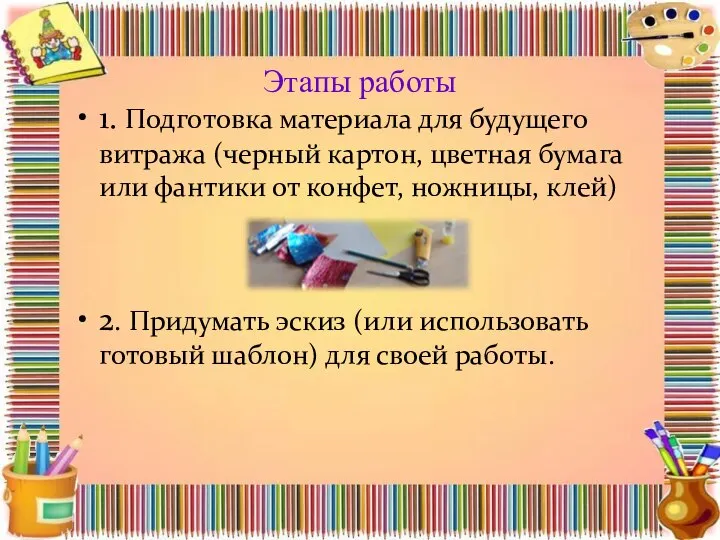 Этапы работы

• 1. Подготовка материала для будущего витража (черный картон, цветная бумага или фантики от конфет, ножницы, клей)

• 2. Придумать эскиз (или использовать готовый шаблон) для своей работы.